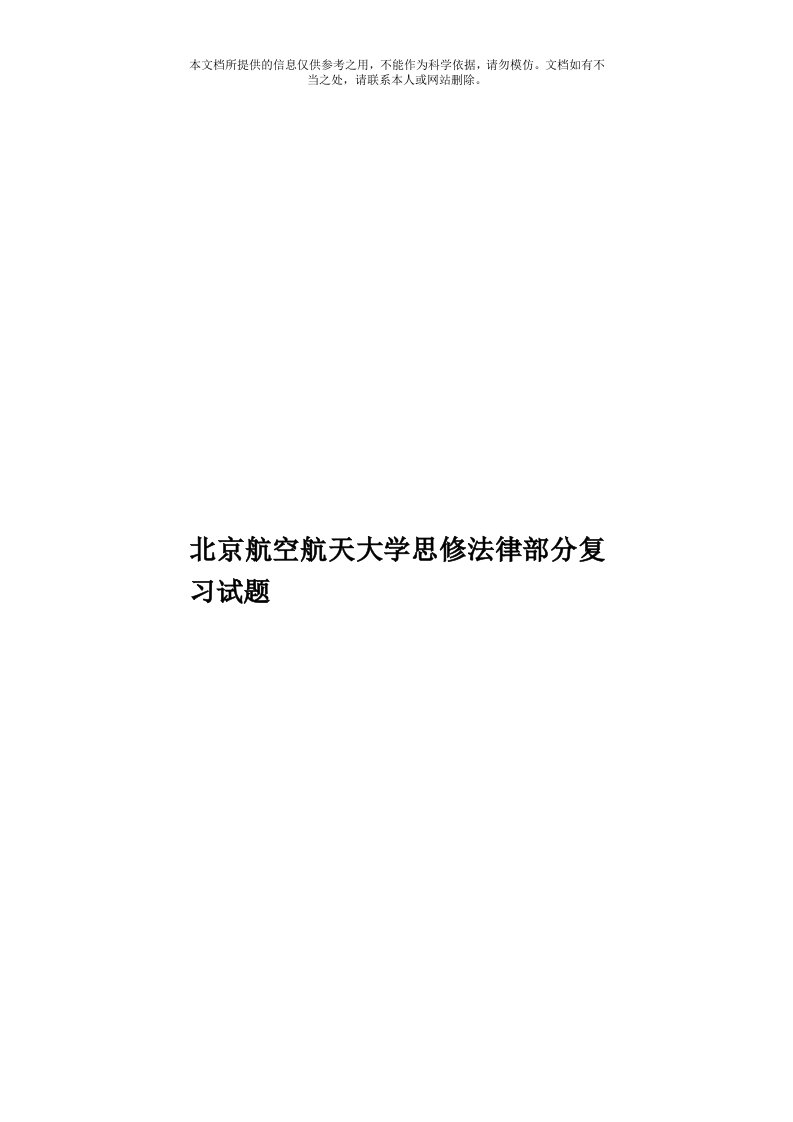 本文档所提供的信息仅供参考之用，不能作为科学依据，请勿模仿。文档如有不当之处，请联系本人或网站删除。

北京航空航天大学思修法律部分复习试题